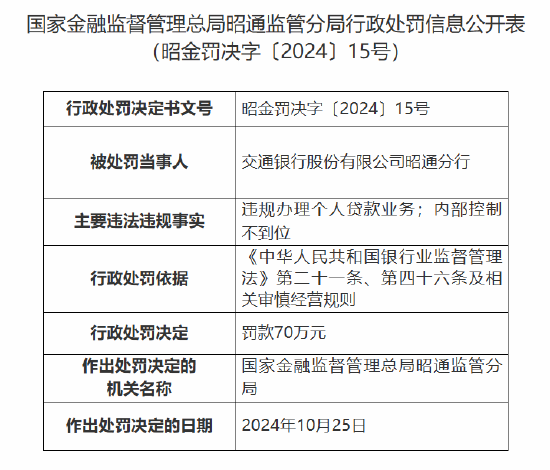 国家金融监督管理总局昭通监管分局行政处罚信息公开表
（昭金罚决字〔2024〕15号）

| 行政处罚决定书文号 | 昭金罚决字〔2024〕15号 |
|---|---|
| 被处罚当事人 | 交通银行股份有限公司昭通分行 |
| 主要违法违规事实 | 违规办理个人贷款业务；内部控制不到位 |
| 行政处罚依据 | 《中华人民共和国银行业监督管理法》第二十一条、第四十六条及相关审慎经营规则 |
| 行政处罚决定 | 罚款70万元 |
| 作出处罚决定的机关名称 | 国家金融监督管理总局昭通监管分局 |
| 作出处罚决定的日期 | 2024年10月25日 |